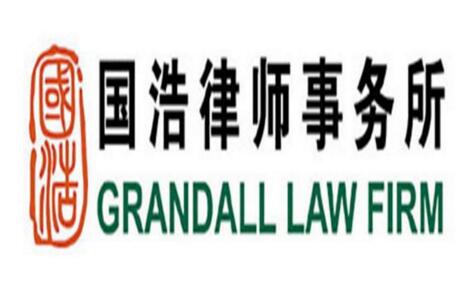 國浩

国浩律师事务所
GRANDALL LAW FIRM